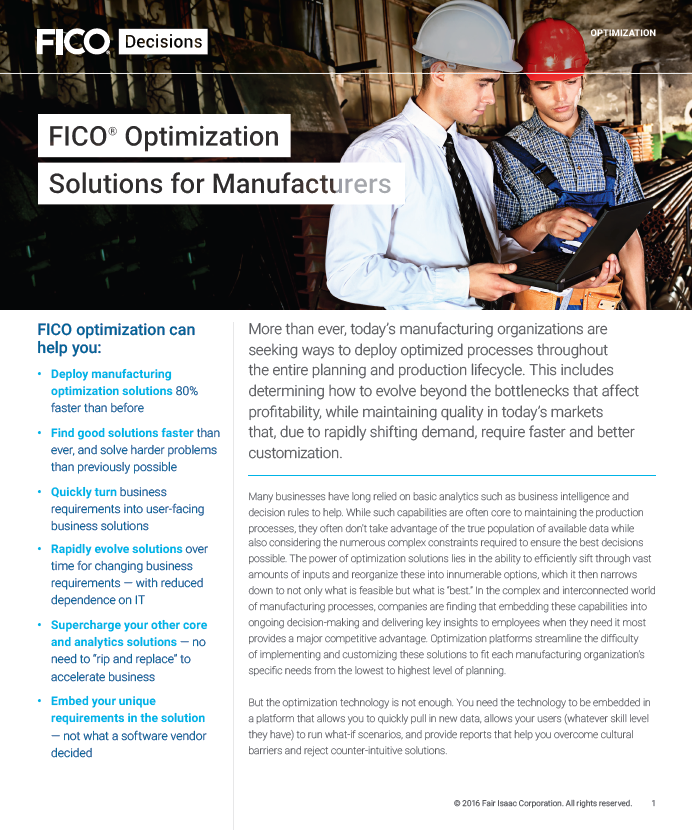 FICO Decisions

OPTIMIZATION

FICO® Optimization

Solutions for Manufacturers

FICO optimization can help you:

• Deploy manufacturing optimization solutions 80% faster than before

• Find good solutions faster than ever, and solve harder problems than previously possible

• Quickly turn business requirements into user-facing business solutions

• Rapidly evolve solutions over time for changing business requirements — with reduced dependence on IT

• Supercharge your other core and analytics solutions — no need to "rip and replace" to accelerate business

• Embed your unique requirements in the solution — not what a software vendor decided

More than ever, today's manufacturing organizations are seeking ways to deploy optimized processes throughout the entire planning and production lifecycle. This includes determining how to evolve beyond the bottlenecks that affect profitability, while maintaining quality in today's markets that, due to rapidly shifting demand, require faster and better customization.

Many businesses have long relied on basic analytics such as business intelligence and decision rules to help. While such capabilities are often core to maintaining the production processes, they often don't take advantage of the true population of available data while also considering the numerous complex constraints required to ensure the best decisions possible. The power of optimization solutions lies in the ability to efficiently sift through vast amounts of inputs and reorganize these into innumerable options, which it then narrows down to not only what is feasible but what is "best." In the complex and interconnected world of manufacturing processes, companies are finding that embedding these capabilities into ongoing decision-making and delivering key insights to employees when they need it most provides a major competitive advantage. Optimization platforms streamline the difficulty of implementing and customizing these solutions to fit each manufacturing organization's specific needs from the lowest to highest level of planning.

But the optimization technology is not enough. You need the technology to be embedded in a platform that allows you to quickly pull in new data, allows your users (whatever skill level they have) to run what-if scenarios, and provide reports that help you overcome cultural barriers and reject counter-intuitive solutions.

© 2016 Fair Isaac Corporation. All rights reserved. 1